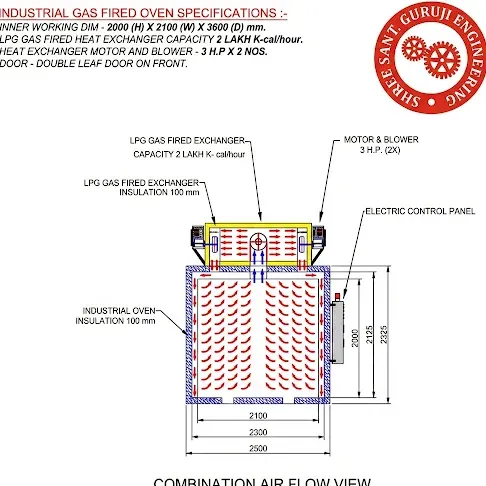 INDUSTRIAL GAS FIRED OVEN SPECIFICATIONS :-
INNER WORKING DIM - 2000 (H) X 2100 (W) X 3600 (D) mm.
LPG GAS FIRED HEAT EXCHANGER CAPACITY 2 LAKH K-cal/hour.
HEAT EXCHANGER MOTOR AND BLOWER - 3 H.P X 2 NOS.
DOOR - DOUBLE LEAF DOOR ON FRONT.

SHREE SANT. GURUJI ENGINEERING

LPG GAS FIRED EXCHANGER
CAPACITY 2 LAKH K- cal/hour

MOTOR & BLOWER
3 H.P. (2X)

LPG GAS FIRED EXCHANGER
INSULATION 100 mm

ELECTRIC CONTROL PANEL

INDUSTRIAL OVEN
INSULATION 100 mm

2000
2125
2325
2100
2300
2500

COMBINATION AIR FLOW VIEW